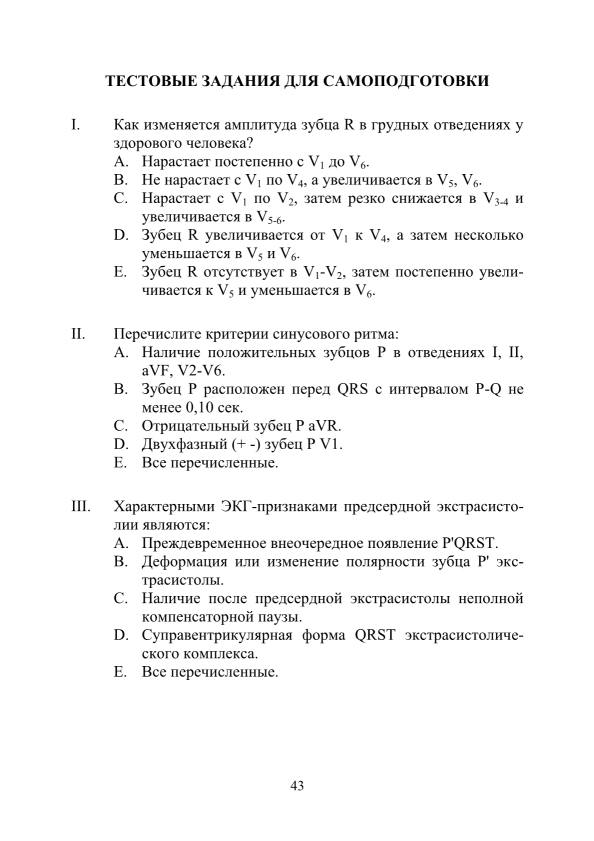 ТЕСТОВЫЕ ЗАДАНИЯ ДЛЯ САМОПОДГОТОВКИ

I. Как изменяется амплитуда зубца R в грудных отведениях у здорового человека?
A. Нарастает постепенно с $V_1$ до $V_6$.
B. Не нарастает с $V_1$ по $V_4$, а увеличивается в $V_5$, $V_6$.
C. Нарастает с $V_1$ по $V_2$, затем резко снижается в $V_{3-4}$ и увеличивается в $V_{5-6}$.
D. Зубец R увеличивается от $V_1$ к $V_4$, а затем несколько уменьшается в $V_5$ и $V_6$.
E. Зубец R отсутствует в $V_1$-$V_2$, затем постепенно увеличивается к $V_5$ и уменьшается в $V_6$.

II. Перечислите критерии синусового ритма:
A. Наличие положительных зубцов P в отведениях I, II, aVF, V2-V6.
B. Зубец P расположен перед QRS с интервалом P-Q не менее 0,10 сек.
C. Отрицательный зубец P aVR.
D. Двухфазный (+ -) зубец P V1.
E. Все перечисленные.

III. Характерными ЭКГ-признаками предсердной экстрасистолии являются:
A. Преждевременное внеочередное появление P'QRST.
B. Деформация или изменение полярности зубца P' экстрасистолы.
C. Наличие после предсердной экстрасистолы неполной компенсаторной паузы.
D. Суправентрикулярная форма QRST экстрасистолического комплекса.
E. Все перечисленные.

43